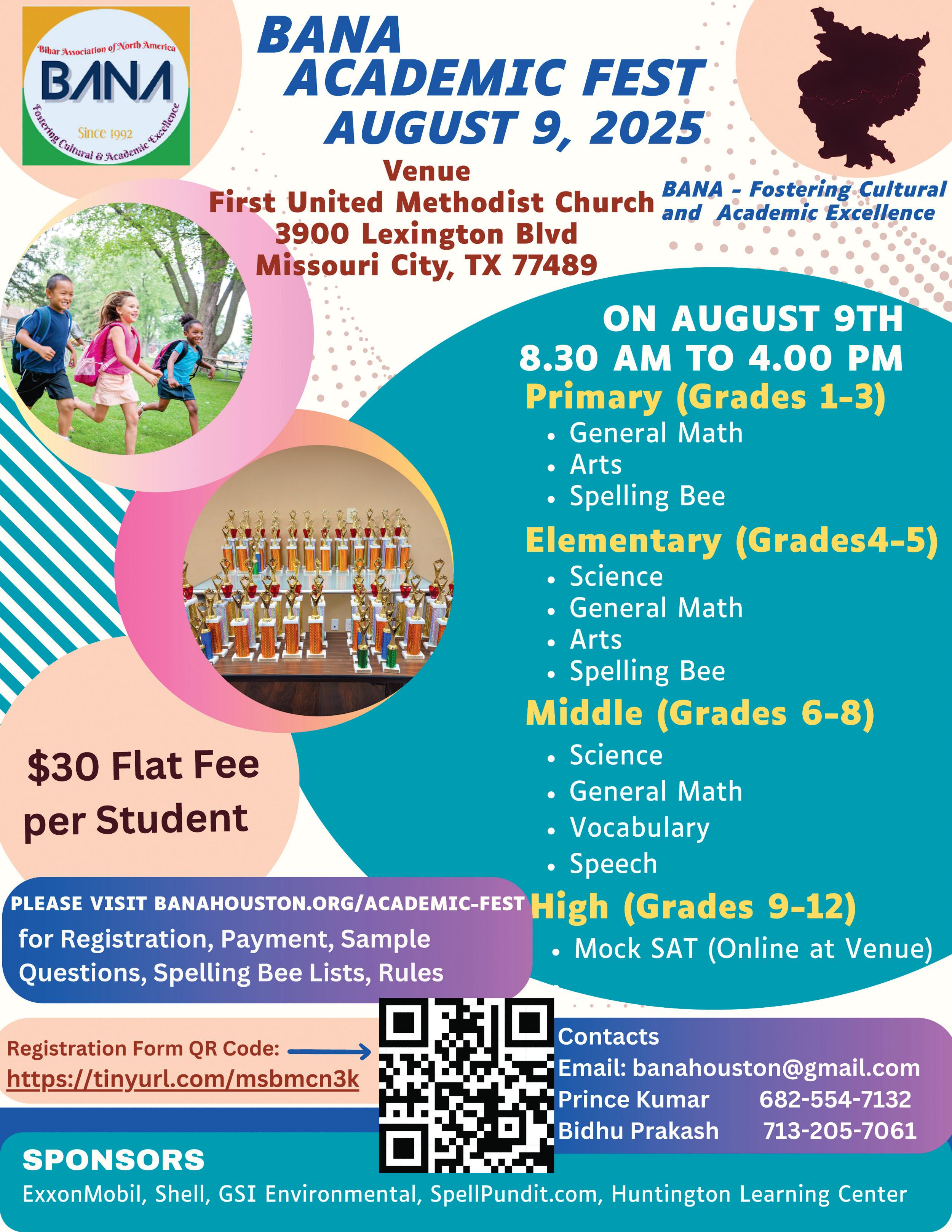 Bihar Association of North America
BANA
Since 1992
Fostering Cultural & Academic Excellence

BANA
ACADEMIC FEST
AUGUST 9, 2025

Venue
First United Methodist Church
3900 Lexington Blvd
Missouri City, TX 77489

BANA - Fostering Cultural and Academic Excellence

ON AUGUST 9TH
8.30 AM TO 4.00 PM

Primary (Grades 1-3)
• General Math
• Arts
• Spelling Bee

Elementary (Grades4-5)
• Science
• General Math
• Arts
• Spelling Bee

Middle (Grades 6-8)
• Science
• General Math
• Vocabulary
• Speech

High (Grades 9-12)
• Mock SAT (Online at Venue)

$30 Flat Fee per Student

PLEASE VISIT BANAHOUSTON.ORG/ACADEMIC-FEST
for Registration, Payment, Sample Questions, Spelling Bee Lists, Rules

Registration Form QR Code:
https://tinyurl.com/msbmcn3k

Contacts
Email: banahouston@gmail.com
Prince Kumar 682-554-7132
Bidhu Prakash 713-205-7061

SPONSORS
ExxonMobil, Shell, GSI Environmental, SpellPundit.com, Huntington Learning Center